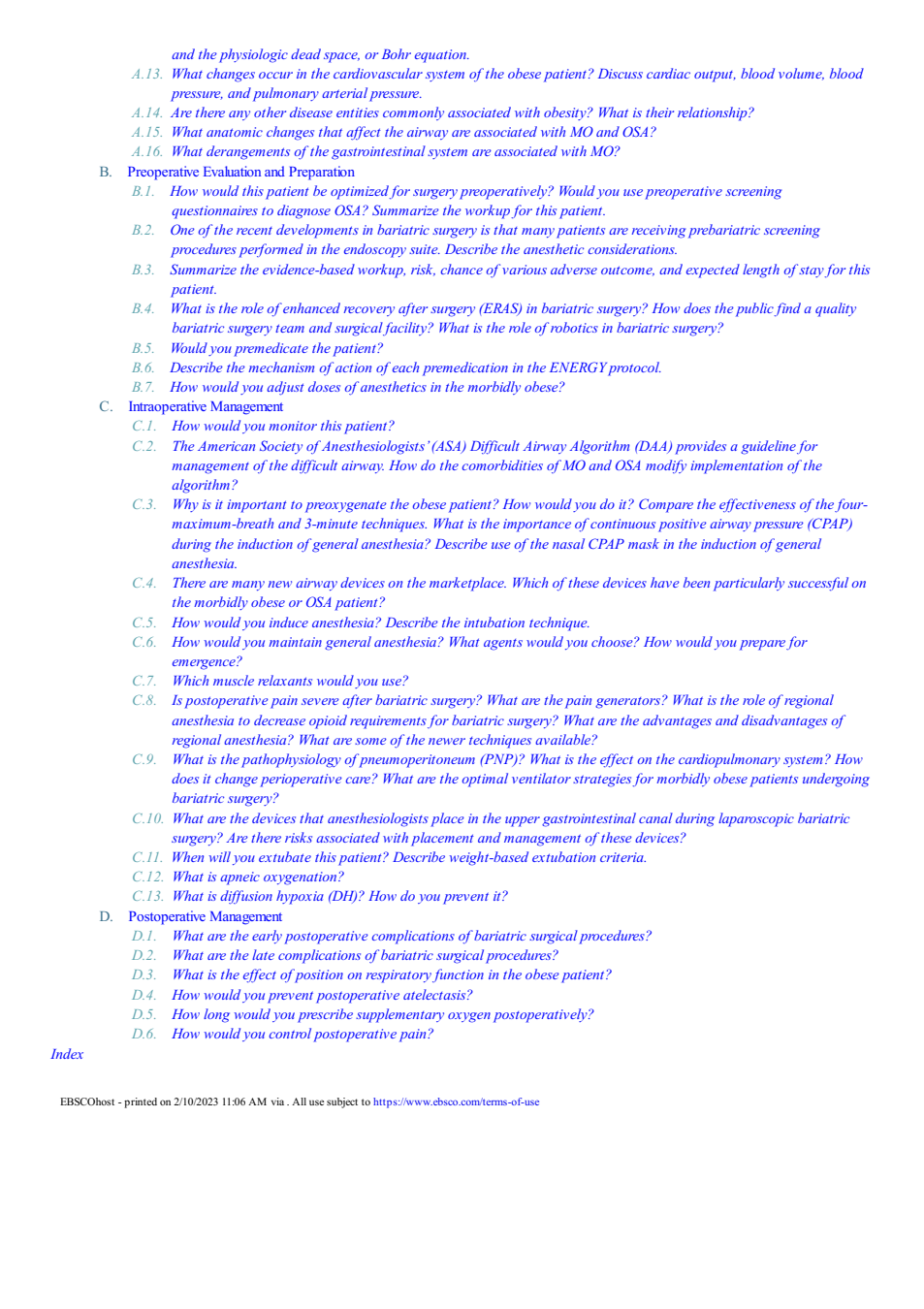 and the physiologic dead space, or Bohr equation.
A.13. What changes occur in the cardiovascular system of the obese patient? Discuss cardiac output, blood volume, blood pressure, and pulmonary arterial pressure.
A.14. Are there any other disease entities commonly associated with obesity? What is their relationship?
A.15. What anatomic changes that affect the airway are associated with MO and OSA?
A.16. What derangements of the gastrointestinal system are associated with MO?
B. Preoperative Evaluation and Preparation
B.1. How would this patient be optimized for surgery preoperatively? Would you use preoperative screening questionnaires to diagnose OSA? Summarize the workup for this patient.
B.2. One of the recent developments in bariatric surgery is that many patients are receiving prebariatric screening procedures performed in the endoscopy suite. Describe the anesthetic considerations.
B.3. Summarize the evidence-based workup, risk, chance of various adverse outcome, and expected length of stay for this patient.
B.4. What is the role of enhanced recovery after surgery (ERAS) in bariatric surgery? How does the public find a quality bariatric surgery team and surgical facility? What is the role of robotics in bariatric surgery?
B.5. Would you premedicate the patient?
B.6. Describe the mechanism of action of each premedication in the ENERGY protocol.
B.7. How would you adjust doses of anesthetics in the morbidly obese?
C. Intraoperative Management
C.1. How would you monitor this patient?
C.2. The American Society of Anesthesiologists' (ASA) Difficult Airway Algorithm (DAA) provides a guideline for management of the difficult airway. How do the comorbidities of MO and OSA modify implementation of the algorithm?
C.3. Why is it important to preoxygenate the obese patient? How would you do it? Compare the effectiveness of the four-maximum-breath and 3-minute techniques. What is the importance of continuous positive airway pressure (CPAP) during the induction of general anesthesia? Describe use of the nasal CPAP mask in the induction of general anesthesia.
C.4. There are many new airway devices on the marketplace. Which of these devices have been particularly successful on the morbidly obese or OSA patient?
C.5. How would you induce anesthesia? Describe the intubation technique.
C.6. How would you maintain general anesthesia? What agents would you choose? How would you prepare for emergence?
C.7. Which muscle relaxants would you use?
C.8. Is postoperative pain severe after bariatric surgery? What are the pain generators? What is the role of regional anesthesia to decrease opioid requirements for bariatric surgery? What are the advantages and disadvantages of regional anesthesia? What are some of the newer techniques available?
C.9. What is the pathophysiology of pneumoperitoneum (PNP)? What is the effect on the cardiopulmonary system? How does it change perioperative care? What are the optimal ventilator strategies for morbidly obese patients undergoing bariatric surgery?
C.10. What are the devices that anesthesiologists place in the upper gastrointestinal canal during laparoscopic bariatric surgery? Are there risks associated with placement and management of these devices?
C.11. When will you extubate this patient? Describe weight-based extubation criteria.
C.12. What is apneic oxygenation?
C.13. What is diffusion hypoxia (DH)? How do you prevent it?
D. Postoperative Management
D.1. What are the early postoperative complications of bariatric surgical procedures?
D.2. What are the late complications of bariatric surgical procedures?
D.3. What is the effect of position on respiratory function in the obese patient?
D.4. How would you prevent postoperative atelectasis?
D.5. How long would you prescribe supplementary oxygen postoperatively?
D.6. How would you control postoperative pain?
Index

EBSCOhost - printed on 2/10/2023 11:06 AM via . All use subject to https://www.ebsco.com/terms-of-use